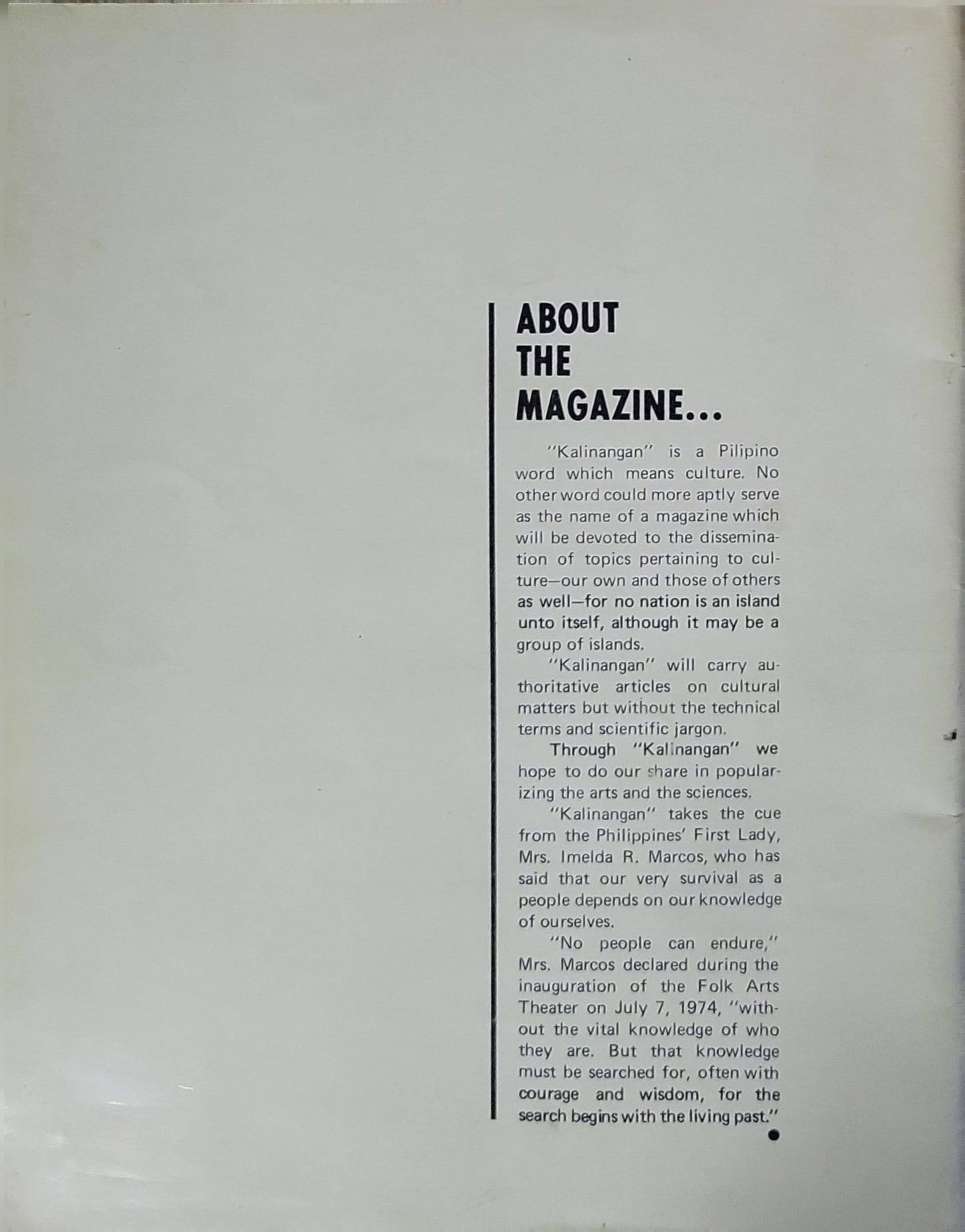 ABOUT THE MAGAZINE...

"Kalinangan" is a Pilipino word which means culture. No other word could more aptly serve as the name of a magazine which will be devoted to the dissemination of topics pertaining to culture—our own and those of others as well—for no nation is an island unto itself, although it may be a group of islands.

"Kalinangan" will carry authoritative articles on cultural matters but without the technical terms and scientific jargon.

Through "Kalinangan" we hope to do our share in popularizing the arts and the sciences.

"Kalinangan" takes the cue from the Philippines' First Lady, Mrs. Imelda R. Marcos, who has said that our very survival as a people depends on our knowledge of ourselves.

"No people can endure," Mrs. Marcos declared during the inauguration of the Folk Arts Theater on July 7, 1974, "without the vital knowledge of who they are. But that knowledge must be searched for, often with courage and wisdom, for the search begins with the living past."